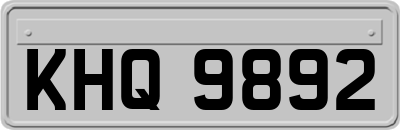 KHQ 9892